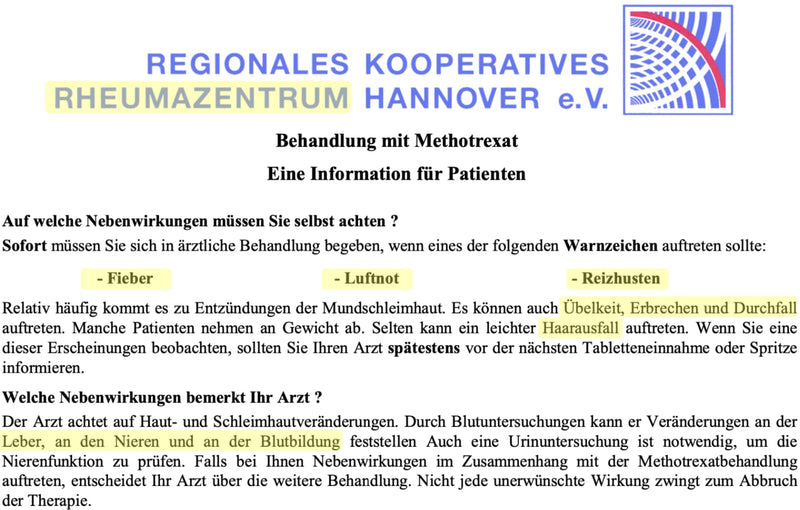 REGIONALES KOOPERATIVES
RHEUMAZENTRUM HANNOVER e.V.

Behandlung mit Methotrexat

Eine Information für Patienten

Auf welche Nebenwirkungen müssen Sie selbst achten ?

Sofort müssen Sie sich in ärztliche Behandlung begeben, wenn eines der folgenden Warnzeichen auftreten sollte:

- Fieber - Luftnot - Reizhusten

Relativ häufig kommt es zu Entzündungen der Mundschleimhaut. Es können auch Übelkeit, Erbrechen und Durchfall auftreten. Manche Patienten nehmen an Gewicht ab. Selten kann ein leichter Haarausfall auftreten. Wenn Sie eine dieser Erscheinungen beobachten, sollten Sie Ihren Arzt spätestens vor der nächsten Tabletteneinnahme oder Spritze informieren.

Welche Nebenwirkungen bemerkt Ihr Arzt ?

Der Arzt achtet auf Haut- und Schleimhautveränderungen. Durch Blutuntersuchungen kann er Veränderungen an der Leber, an den Nieren und an der Blutbildung feststellen Auch eine Urinuntersuchung ist notwendig, um die Nierenfunktion zu prüfen. Falls bei Ihnen Nebenwirkungen im Zusammenhang mit der Methotrexatbehandlung auftreten, entscheidet Ihr Arzt über die weitere Behandlung. Nicht jede unerwünschte Wirkung zwingt zum Abbruch der Therapie.